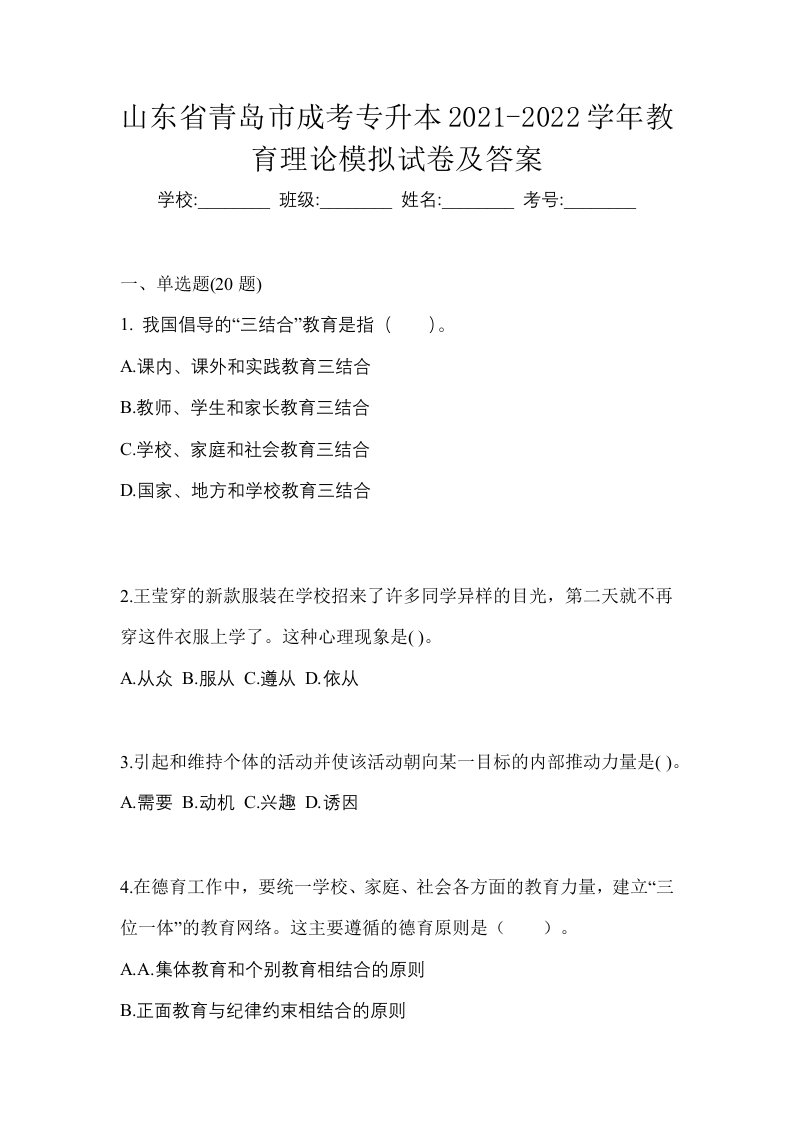 山东省青岛市成考专升本2021-2022学年教育理论模拟试卷及答案

学校:________ 班级:________ 姓名:________ 考号:________

一、单选题(20 题)

1. 我国倡导的“三结合”教育是指（　　）。

A.课内、课外和实践教育三结合

B.教师、学生和家长教育三结合

C.学校、家庭和社会教育三结合

D.国家、地方和学校教育三结合

2.王莹穿的新款服装在学校招来了许多同学异样的目光，第二天就不再穿这件衣服上学了。这种心理现象是( )。

A.从众 B.服从 C.遵从 D.依从

3.引起和维持个体的活动并使该活动朝向某一目标的内部推动力量是( )。

A.需要 B.动机 C.兴趣 D.诱因

4.在德育工作中，要统一学校、家庭、社会各方面的教育力量，建立“三位一体”的教育网络。这主要遵循的德育原则是（　　）。

A.A.集体教育和个别教育相结合的原则

B.正面教育与纪律约束相结合的原则